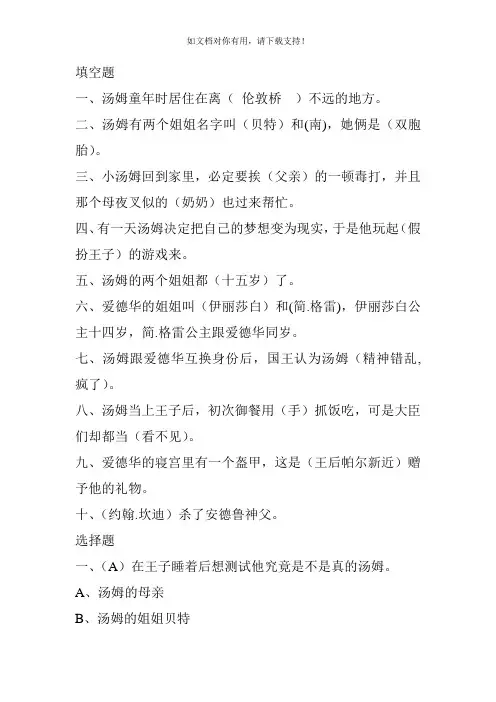 如文档对你有用，请下载支持！

填空题

一、汤姆童年时居住在离（ 伦敦桥 ）不远的地方。

二、汤姆有两个姐姐名字叫（贝特）和(南)，她俩是（双胞胎）。

三、小汤姆回到家里，必定要挨（父亲）的一顿毒打，并且那个母夜叉似的（奶奶）也过来帮忙。

四、有一天汤姆决定把自己的梦想变为现实，于是他玩起（假扮王子）的游戏来。

五、汤姆的两个姐姐都（十五岁）了。

六、爱德华的姐姐叫（伊丽莎白）和(简.格雷)，伊丽莎白公主十四岁，简.格雷公主跟爱德华同岁。

七、汤姆跟爱德华互换身份后，国王认为汤姆（精神错乱，疯了）。

八、汤姆当上王子后，初次御餐用（手）抓饭吃，可是大臣们却都当（看不见）。

九、爱德华的寝宫里有一个盔甲，这是（王后帕尔新近）赠予他的礼物。

十、（约翰.坎迪）杀了安德鲁神父。

选择题

一、（A）在王子睡着后想测试他究竟是不是真的汤姆。

A、汤姆的母亲

B、汤姆的姐姐贝特